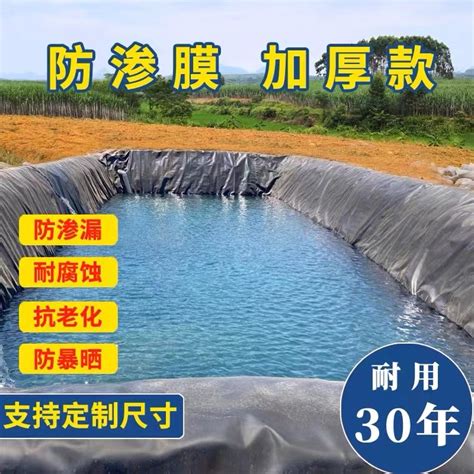 防渗膜 加厚款

防渗漏

耐腐蚀

抗老化

防暴晒

支持定制尺寸

耐用
30年